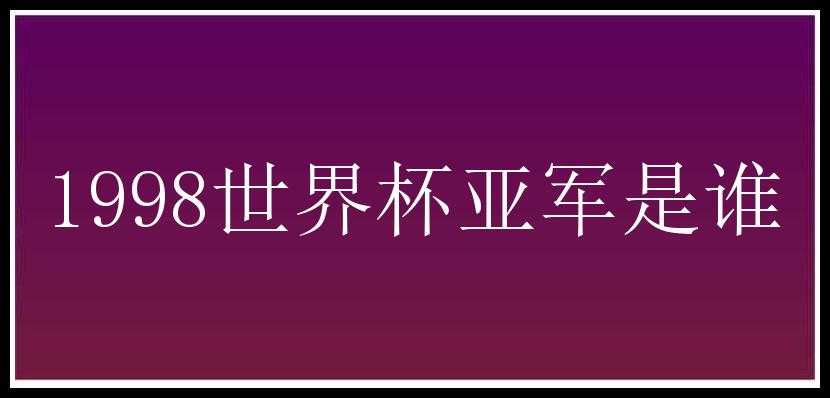 1998世界杯亚军是谁